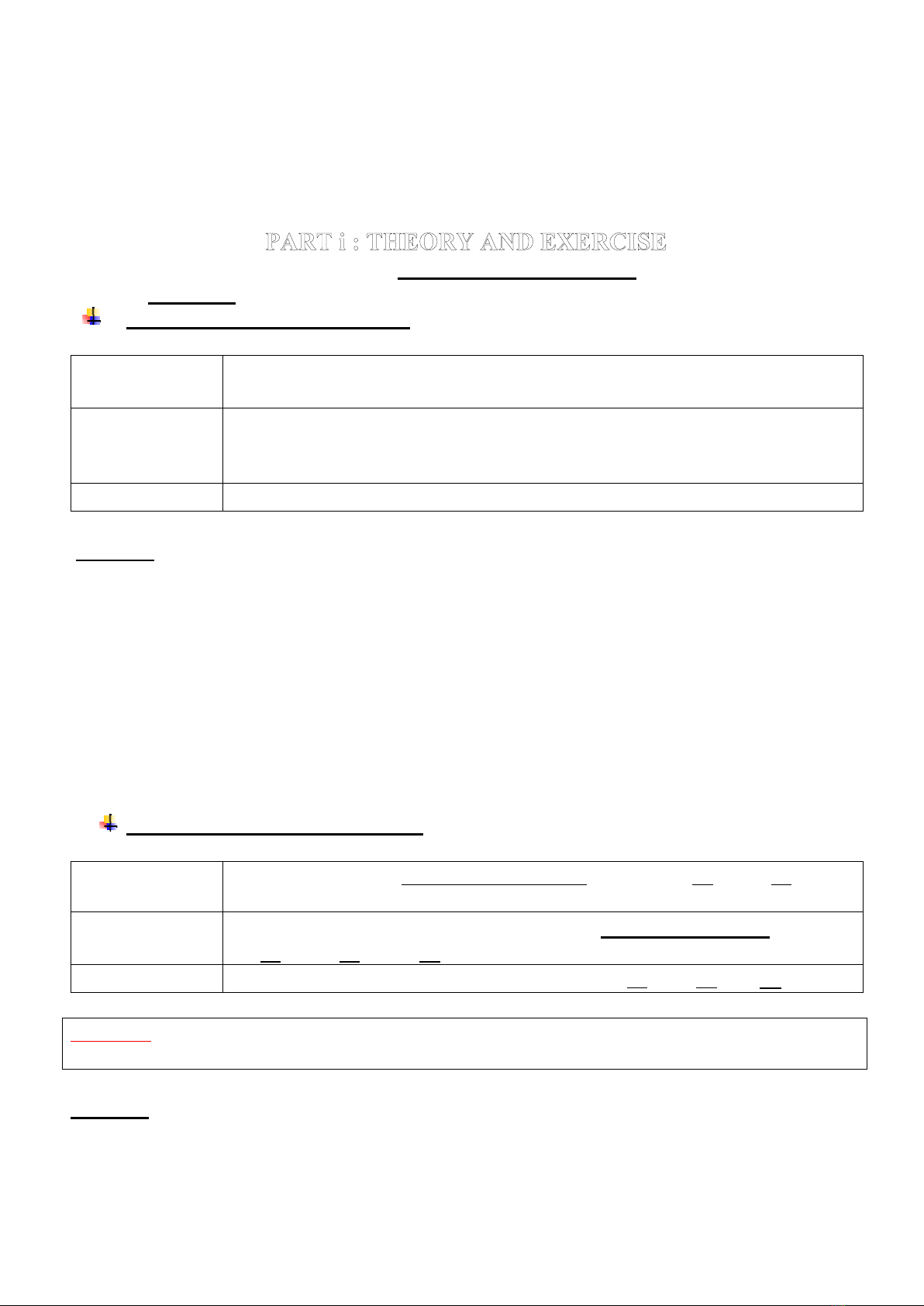 PART i : THEORY AND EXERCISE